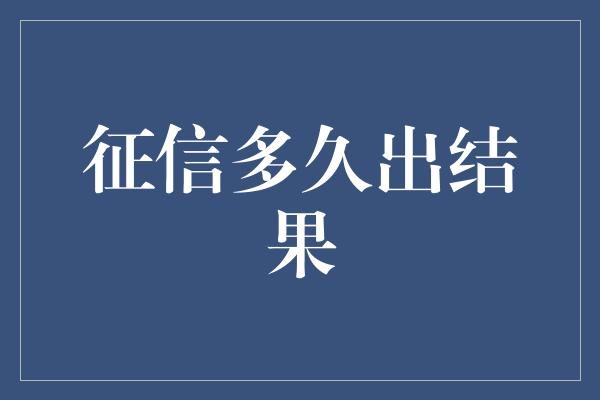 征信多久出结果